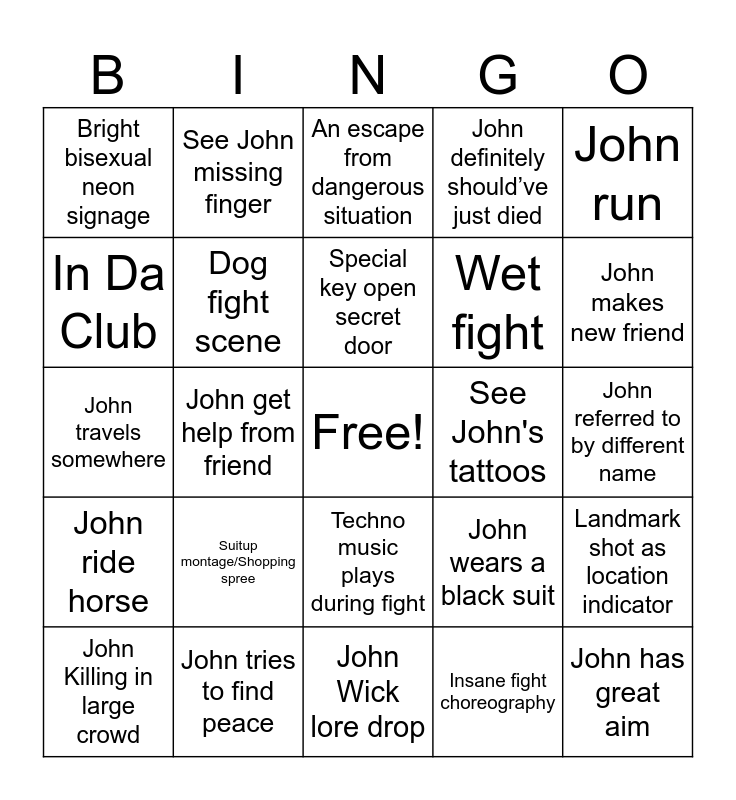 | B | I | N | G | O |
|---|---|---|---|---|
| Bright bisexual neon signage | See John missing finger | An escape from dangerous situation | John definitely should've just died | John run |
| In Da Club | Dog fight scene | Special key open secret door | Wet fight | John makes new friend |
| John travels somewhere | John get help from friend | Free! | See John's tattoos | John referred to by different name |
| John ride horse | Suitup montage/Shopping spree | Techno music plays during fight | John wears a black suit | Landmark shot as location indicator |
| John Killing in large crowd | John tries to find peace | John Wick lore drop | Insane fight choreography | John has great aim |